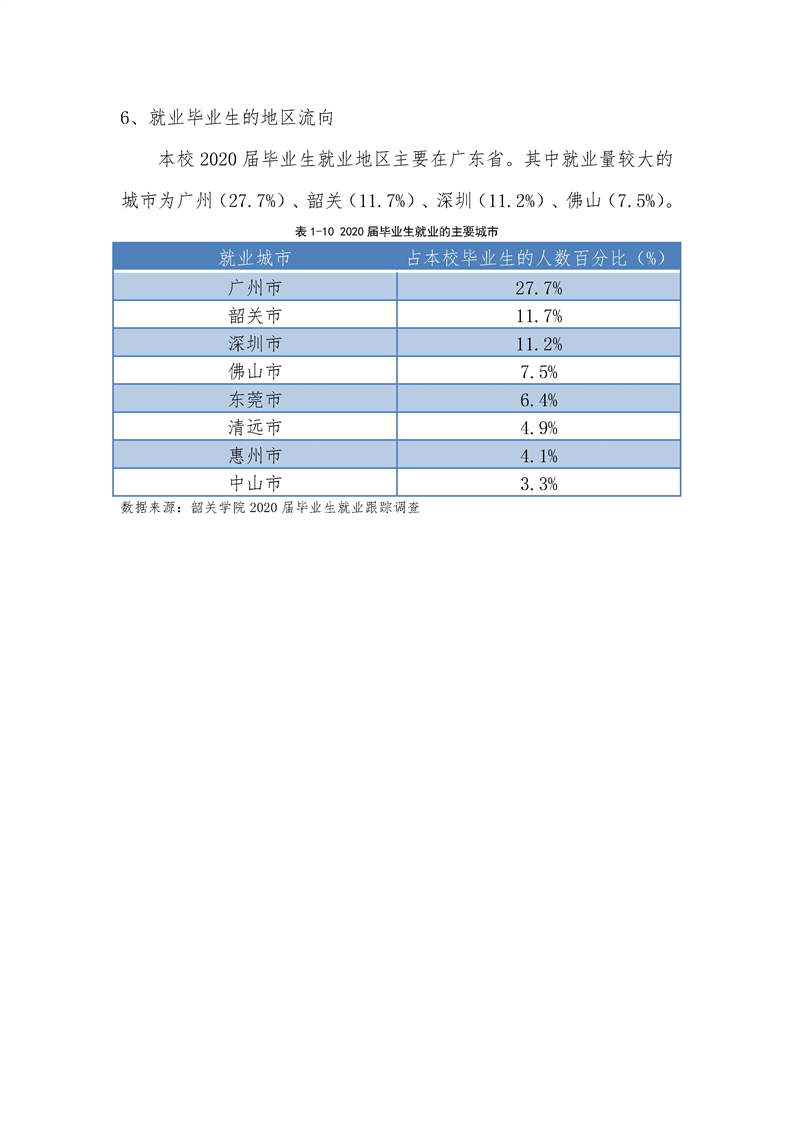 6、就业毕业生的地区流向

本校 2020 届毕业生就业地区主要在广东省。其中就业量较大的城市为广州（27.7%）、韶关（11.7%）、深圳（11.2%）、佛山（7.5%）。

表 1-10 2020 届毕业生就业的主要城市

| 就业城市 | 占本校毕业生的人数百分比（%） |
|---|---|
| 广州市 | 27.7% |
| 韶关市 | 11.7% |
| 深圳市 | 11.2% |
| 佛山市 | 7.5% |
| 东莞市 | 6.4% |
| 清远市 | 4.9% |
| 惠州市 | 4.1% |
| 中山市 | 3.3% |

数据来源：韶关学院 2020 届毕业生就业跟踪调查